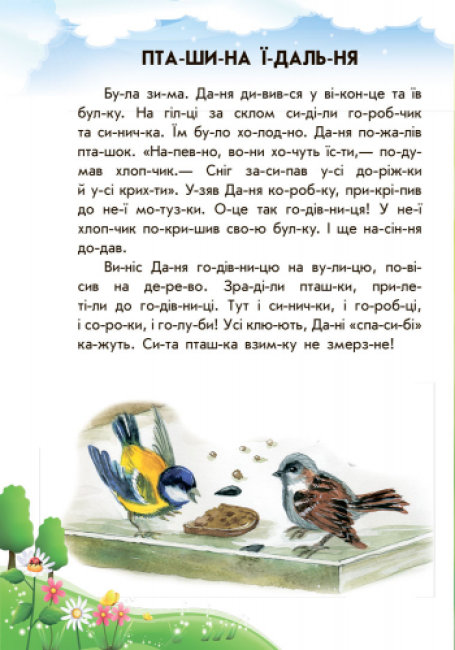 ПТА-ШИ-НА Ї-ДАЛЬ-НЯ

Бу-ла зи-ма. Да-ня ди-вив-ся у ві-кон-це та їв бул-ку. На гіл-ці за склом си-ді-ли го-роб-чик та си-нич-ка. Їм бу-ло хо-лод-но. Да-ня по-жа-лів пта-шок. «На-пев-но, во-ни хо-чуть їс-ти,— по-ду-мав хлоп-чик.— Сніг за-си-пав у-сі до-ріж-ки й у-сі крих-ти». У-зяв Да-ня ко-роб-ку, при-крі-пив до не-ї мо-туз-ки. О-це так го-дів-ни-ця! У не-ї хлоп-чик по-кри-шив сво-ю бул-ку. І ще на-сін-ня до-дав.

Ви-ніс Да-ня го-дів-ни-цю на ву-ли-цю, по-ві-сив на де-ре-во. Зра-ді-ли пташ-ки, при-ле-ті-ли до го-дів-ни-ці. Тут і си-нич-ки, і го-роб-ці, і со-ро-ки, і го-лу-би! Усі клю-ють, Да-ні «спа-си-бі» ка-жуть. Си-та пташ-ка взим-ку не змерз-не!